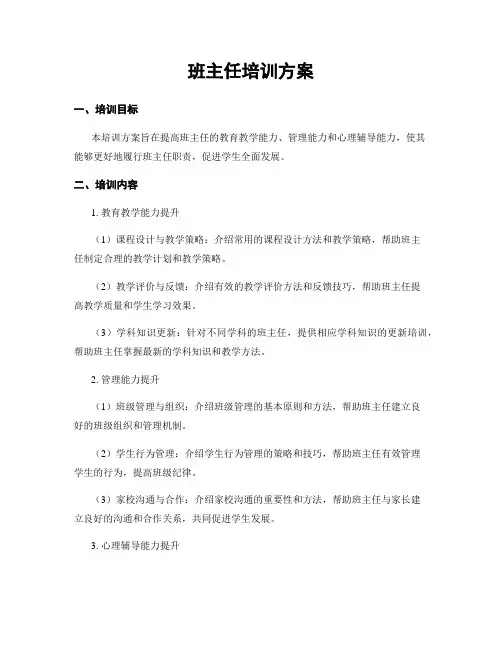 班主任培训方案

一、培训目标

本培训方案旨在提高班主任的教育教学能力、管理能力和心理辅导能力，使其能够更好地履行班主任职责，促进学生全面发展。

二、培训内容

1. 教育教学能力提升

（1）课程设计与教学策略：介绍常用的课程设计方法和教学策略，帮助班主任制定合理的教学计划和教学策略。

（2）教学评价与反馈：介绍有效的教学评价方法和反馈技巧，帮助班主任提高教学质量和学生学习效果。

（3）学科知识更新：针对不同学科的班主任，提供相应学科知识的更新培训，帮助班主任掌握最新的学科知识和教学方法。

2. 管理能力提升

（1）班级管理与组织：介绍班级管理的基本原则和方法，帮助班主任建立良好的班级组织和管理机制。

（2）学生行为管理：介绍学生行为管理的策略和技巧，帮助班主任有效管理学生的行为，提高班级纪律。

（3）家校沟通与合作：介绍家校沟通的重要性和方法，帮助班主任与家长建立良好的沟通和合作关系，共同促进学生发展。

3. 心理辅导能力提升